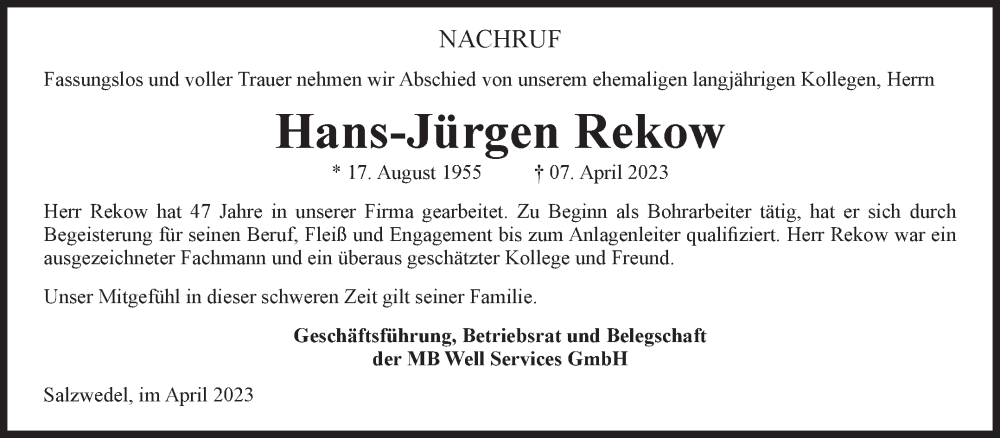 NACHRUF

Fassungslos und voller Trauer nehmen wir Abschied von unserem ehemaligen langjährigen Kollegen, Herrn

Hans-Jürgen Rekow

* 17. August 1955 † 07. April 2023

Herr Rekow hat 47 Jahre in unserer Firma gearbeitet. Zu Beginn als Bohrarbeiter tätig, hat er sich durch Begeisterung für seinen Beruf, Fleiß und Engagement bis zum Anlagenleiter qualifiziert. Herr Rekow war ein ausgezeichneter Fachmann und ein überaus geschätzter Kollege und Freund.

Unser Mitgefühl in dieser schweren Zeit gilt seiner Familie.

Geschäftsführung, Betriebsrat und Belegschaft
der MB Well Services GmbH

Salzwedel, im April 2023